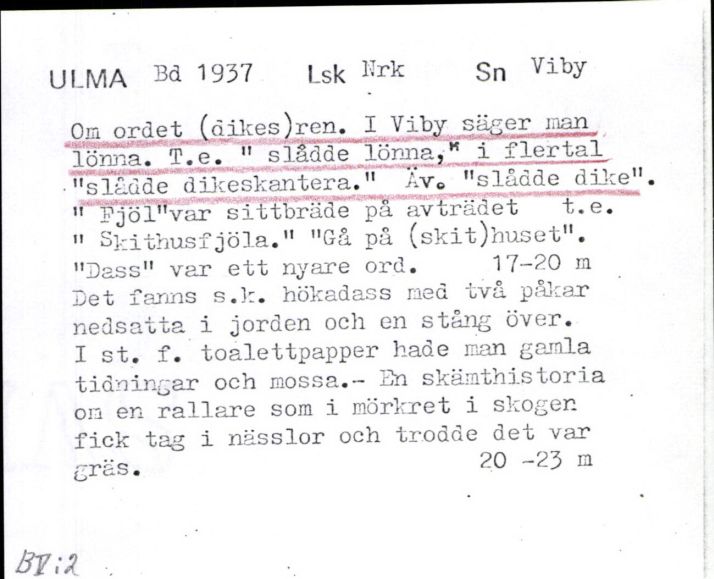 ULMA Bd 1937 Lsk Nrk Sn Viby

Om ordet (dikes)ren. I Viby säger man lönna. T.e. " slådde lönna," i flertal "slådde dikeskantera." Äv. "slådde dike". " Fjöl"var sittbräde på avträdet t.e. " Skithusfjöla." "Gå på (skit)huset". "Dass" var ett nyare ord. 17-20 m Det fanns s.k. hökadass med två påkar nedsatta i jorden och en stång över. I st. f. toalettpapper hade man gamla tidningar och mossa.- En skämthistoria om en rallare som i mörkret i skogen fick tag i nässlor och trodde det var gräs. 20 -23 m

BV:2